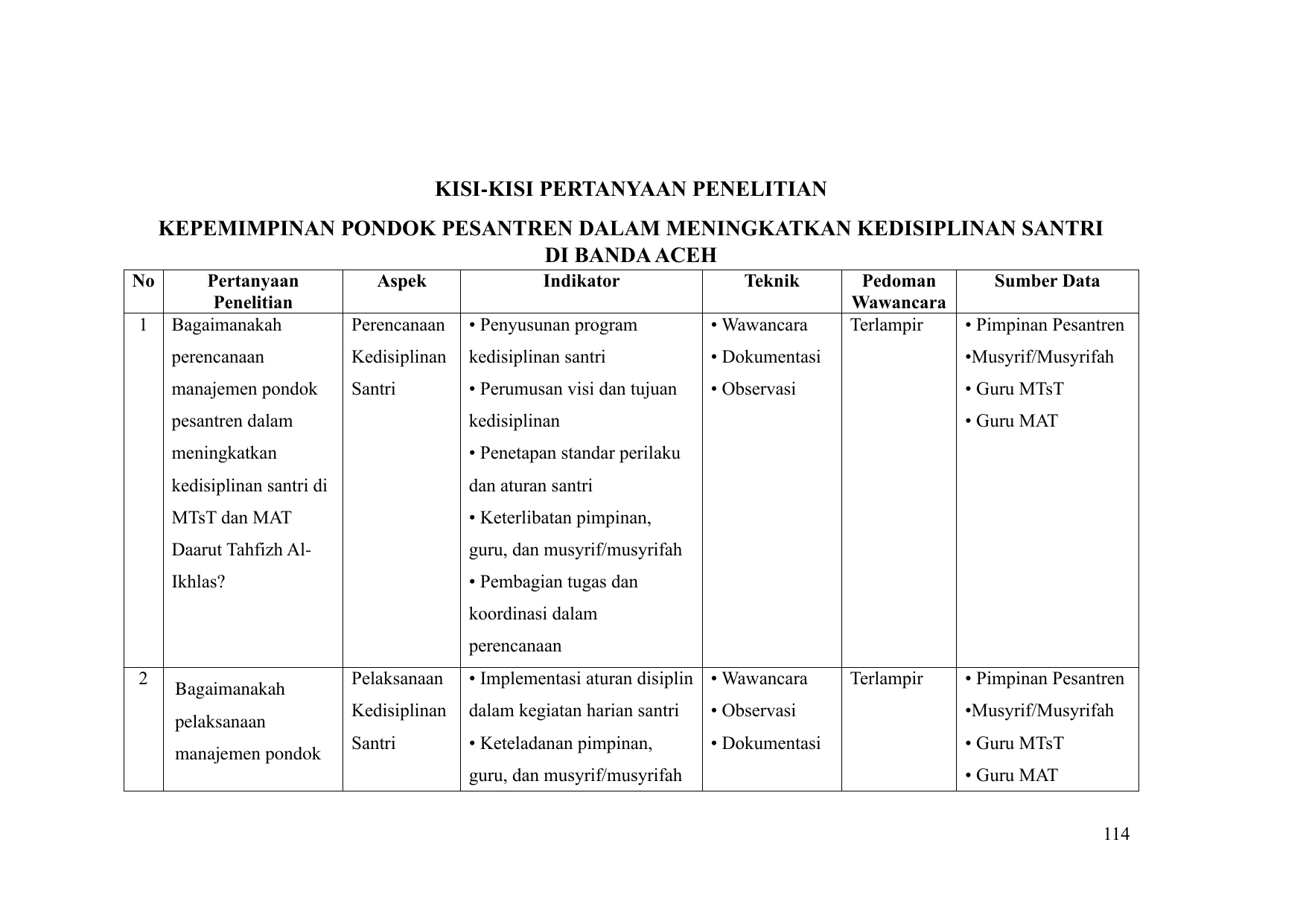 KISI-KISI PERTANYAAN PENELITIAN

KEPEMIMPINAN PONDOK PESANTREN DALAM MENINGKATKAN KEDISIPLINAN SANTRI DI BANDA ACEH

| No | Pertanyaan Penelitian | Aspek | Indikator | Teknik | Pedoman Wawancara | Sumber Data |
|---|---|---|---|---|---|---|
| 1 | Bagaimanakah perencanaan manajemen pondok pesantren dalam meningkatkan kedisiplinan santri di MTsT dan MAT Daarut Tahfizh Al-Ikhlas? | Perencanaan Kedisiplinan Santri | • Penyusunan program kedisiplinan santri • Perumusan visi dan tujuan kedisiplinan • Penetapan standar perilaku dan aturan santri • Keterlibatan pimpinan, guru, dan musyrif/musyrifah • Pembagian tugas dan koordinasi dalam perencanaan | • Wawancara • Dokumentasi • Observasi | Terlampir | • Pimpinan Pesantren •Musyrif/Musyrifah • Guru MTsT • Guru MAT |
| 2 | Bagaimanakah pelaksanaan manajemen pondok | Pelaksanaan Kedisiplinan Santri | • Implementasi aturan disiplin dalam kegiatan harian santri • Keteladanan pimpinan, guru, dan musyrif/musyrifah | • Wawancara • Observasi • Dokumentasi | Terlampir | • Pimpinan Pesantren •Musyrif/Musyrifah • Guru MTsT • Guru MAT |

114